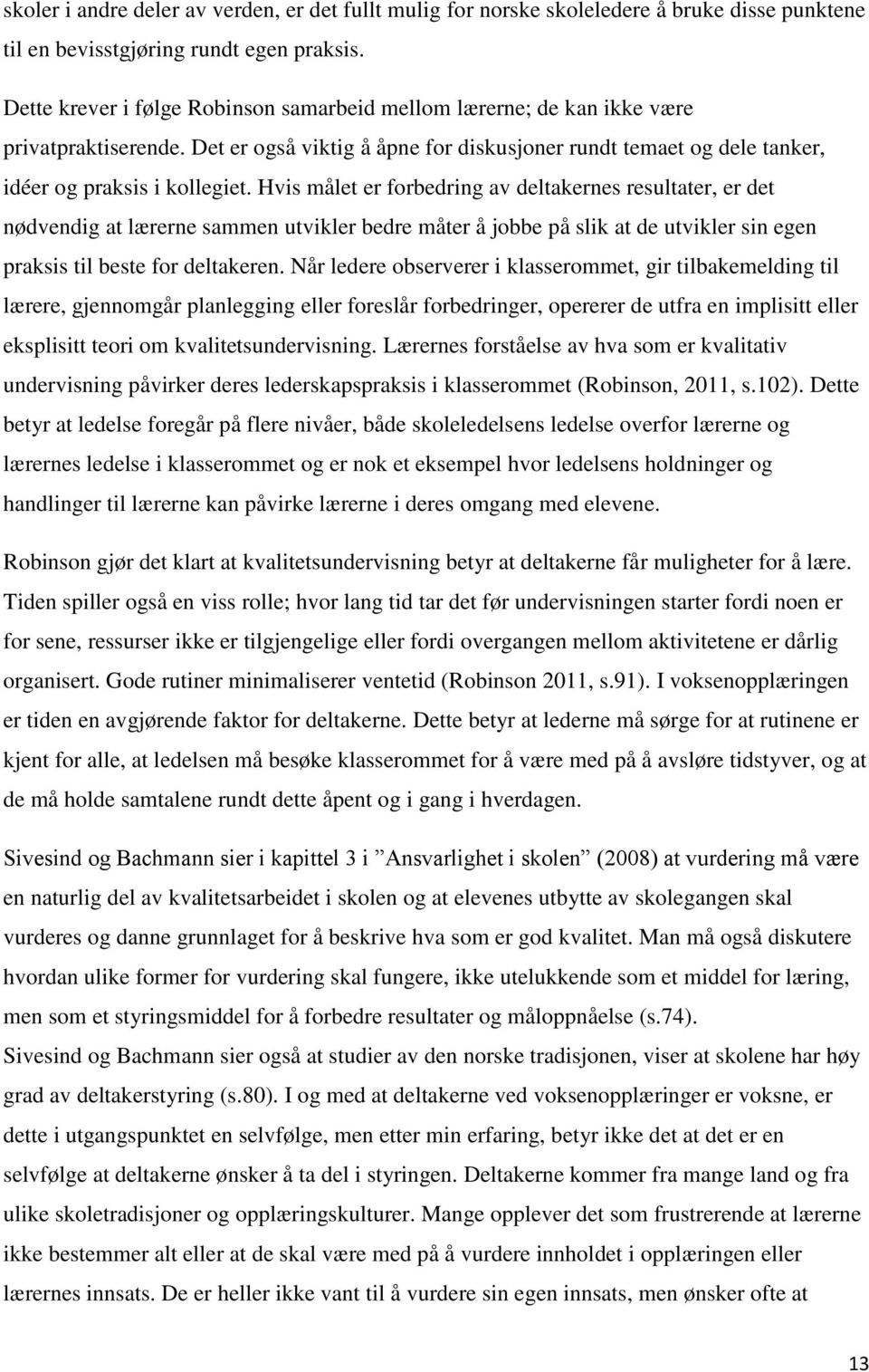 skoler i andre deler av verden, er det fullt mulig for norske skoleledere å bruke disse punktene til en bevisstgjøring rundt egen praksis.

Dette krever i følge Robinson samarbeid mellom lærerne; de kan ikke være privatpraktiserende. Det er også viktig å åpne for diskusjoner rundt temaet og dele tanker, idéer og praksis i kollegiet. Hvis målet er forbedring av deltakernes resultater, er det nødvendig at lærerne sammen utvikler bedre måter å jobbe på slik at de utvikler sin egen praksis til beste for deltakeren. Når ledere observerer i klasserommet, gir tilbakemelding til lærere, gjennomgår planlegging eller foreslår forbedringer, opererer de utfra en implisitt eller eksplisitt teori om kvalitetsundervisning. Lærernes forståelse av hva som er kvalitativ undervisning påvirker deres lederskapspraksis i klasserommet (Robinson, 2011, s.102). Dette betyr at ledelse foregår på flere nivåer, både skoleledelsens ledelse overfor lærerne og lærernes ledelse i klasserommet og er nok et eksempel hvor ledelsens holdninger og handlinger til lærerne kan påvirke lærerne i deres omgang med elevene.

Robinson gjør det klart at kvalitetsundervisning betyr at deltakerne får muligheter for å lære. Tiden spiller også en viss rolle; hvor lang tid tar det før undervisningen starter fordi noen er for sene, ressurser ikke er tilgjengelige eller fordi overgangen mellom aktivitetene er dårlig organisert. Gode rutiner minimaliserer ventetid (Robinson 2011, s.91). I voksenopplæringen er tiden en avgjørende faktor for deltakerne. Dette betyr at lederne må sørge for at rutinene er kjent for alle, at ledelsen må besøke klasserommet for å være med på å avsløre tidstyver, og at de må holde samtalene rundt dette åpent og i gang i hverdagen.

Sivesind og Bachmann sier i kapittel 3 i ”Ansvarlighet i skolen” (2008) at vurdering må være en naturlig del av kvalitetsarbeidet i skolen og at elevenes utbytte av skolegangen skal vurderes og danne grunnlaget for å beskrive hva som er god kvalitet. Man må også diskutere hvordan ulike former for vurdering skal fungere, ikke utelukkende som et middel for læring, men som et styringsmiddel for å forbedre resultater og måloppnåelse (s.74).
Sivesind og Bachmann sier også at studier av den norske tradisjonen, viser at skolene har høy grad av deltakerstyring (s.80). I og med at deltakerne ved voksenopplæringer er voksne, er dette i utgangspunktet en selvfølge, men etter min erfaring, betyr ikke det at det er en selvfølge at deltakerne ønsker å ta del i styringen. Deltakerne kommer fra mange land og fra ulike skoletradisjoner og opplæringskulturer. Mange opplever det som frustrerende at lærerne ikke bestemmer alt eller at de skal være med på å vurdere innholdet i opplæringen eller lærernes innsats. De er heller ikke vant til å vurdere sin egen innsats, men ønsker ofte at

13